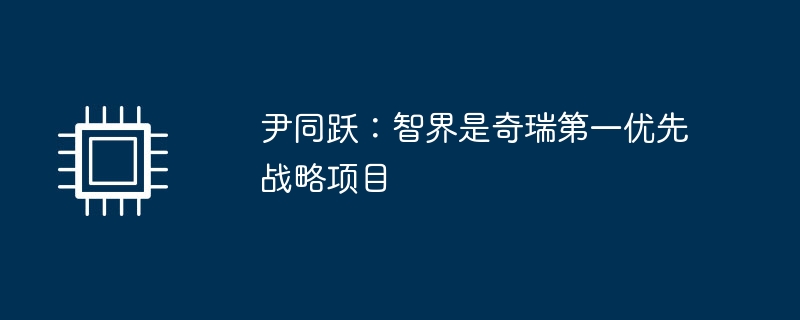 尹同跃：智界是奇瑞第一优先战略项目